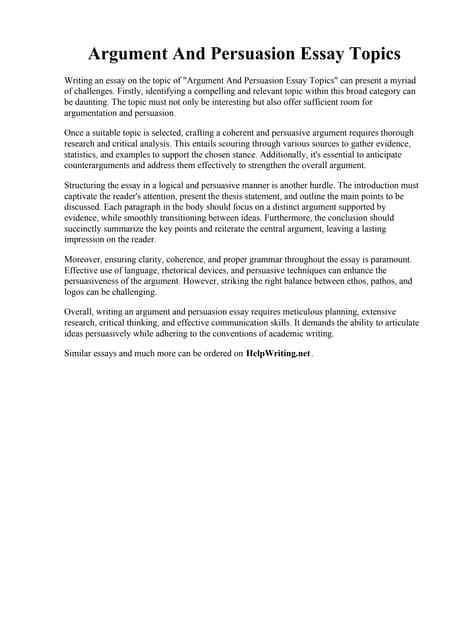 Argument And Persuasion Essay Topics

Writing an essay on the topic of "Argument And Persuasion Essay Topics" can present a myriad of challenges. Firstly, identifying a compelling and relevant topic within this broad category can be daunting. The topic must not only be interesting but also offer sufficient room for argumentation and persuasion.

Once a suitable topic is selected, crafting a coherent and persuasive argument requires thorough research and critical analysis. This entails scouring through various sources to gather evidence, statistics, and examples to support the chosen stance. Additionally, it's essential to anticipate counterarguments and address them effectively to strengthen the overall argument.

Structuring the essay in a logical and persuasive manner is another hurdle. The introduction must captivate the reader's attention, present the thesis statement, and outline the main points to be discussed. Each paragraph in the body should focus on a distinct argument supported by evidence, while smoothly transitioning between ideas. Furthermore, the conclusion should succinctly summarize the key points and reiterate the central argument, leaving a lasting impression on the reader.

Moreover, ensuring clarity, coherence, and proper grammar throughout the essay is paramount. Effective use of language, rhetorical devices, and persuasive techniques can enhance the persuasiveness of the argument. However, striking the right balance between ethos, pathos, and logos can be challenging.

Overall, writing an argument and persuasion essay requires meticulous planning, extensive research, critical thinking, and effective communication skills. It demands the ability to articulate ideas persuasively while adhering to the conventions of academic writing.

Similar essays and much more can be ordered on HelpWriting.net .